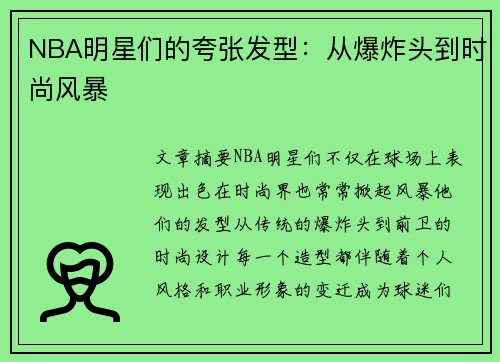 NBA明星们的夸张发型：从爆炸头到时尚风暴

文章摘要NBA明星们不仅在球场上表现出色在时尚界也常常掀起风暴他们的发型从传统的爆炸头到前卫的时尚设计每一个造型都伴随着个人风格和职业形象的变迁成为球迷们